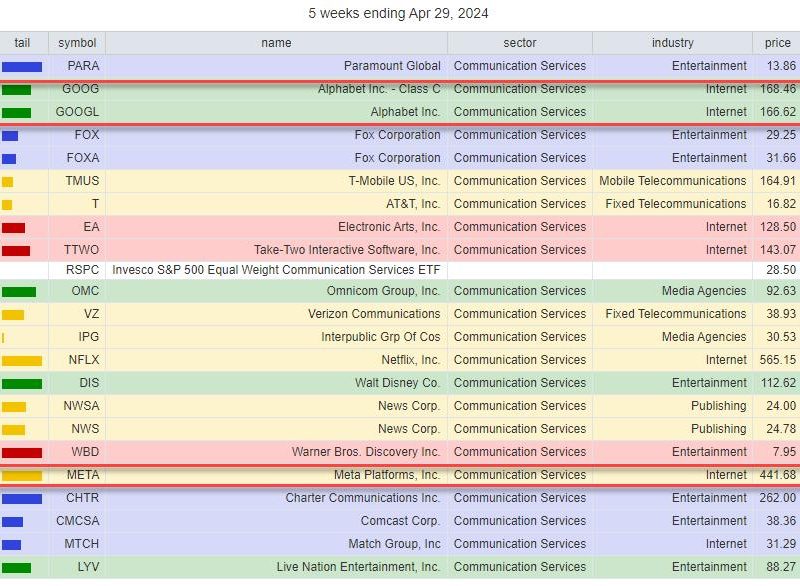 5 weeks ending Apr 29, 2024

| tail | symbol | name | sector | industry | price |
|---|---|---|---|---|---|
| | PARA | Paramount Global | Communication Services | Entertainment | 13.86 |
| | GOOG | Alphabet Inc. - Class C | Communication Services | Internet | 168.46 |
| | GOOGL | Alphabet Inc. | Communication Services | Internet | 166.62 |
| | FOX | Fox Corporation | Communication Services | Entertainment | 29.25 |
| | FOXA | Fox Corporation | Communication Services | Entertainment | 31.66 |
| | TMUS | T-Mobile US, Inc. | Communication Services | Mobile Telecommunications | 164.91 |
| | T | AT&T, Inc. | Communication Services | Fixed Telecommunications | 16.82 |
| | EA | Electronic Arts, Inc. | Communication Services | Internet | 128.50 |
| | TTWO | Take-Two Interactive Software, Inc. | Communication Services | Internet | 143.07 |
| | RSPC | Invesco S&P 500 Equal Weight Communication Services ETF | | | 28.50 |
| | OMC | Omnicom Group, Inc. | Communication Services | Media Agencies | 92.63 |
| | VZ | Verizon Communications | Communication Services | Fixed Telecommunications | 38.93 |
| | IPG | Interpublic Grp Of Cos | Communication Services | Media Agencies | 30.53 |
| | NFLX | Netflix, Inc. | Communication Services | Internet | 565.15 |
| | DIS | Walt Disney Co. | Communication Services | Entertainment | 112.62 |
| | NWSA | News Corp. | Communication Services | Publishing | 24.00 |
| | NWS | News Corp. | Communication Services | Publishing | 24.78 |
| | WBD | Warner Bros. Discovery Inc. | Communication Services | Entertainment | 7.95 |
| | META | Meta Platforms, Inc. | Communication Services | Internet | 441.68 |
| | CHTR | Charter Communications Inc. | Communication Services | Entertainment | 262.00 |
| | CMCSA | Comcast Corp. | Communication Services | Entertainment | 38.36 |
| | MTCH | Match Group, Inc | Communication Services | Internet | 31.29 |
| | LYV | Live Nation Entertainment, Inc. | Communication Services | Entertainment | 88.27 |